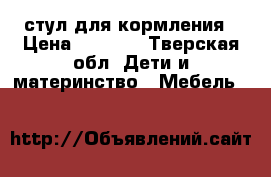 стул для кормления Цена Тверская обл Дети и материнство Мебель

http://Объявлений.сайт